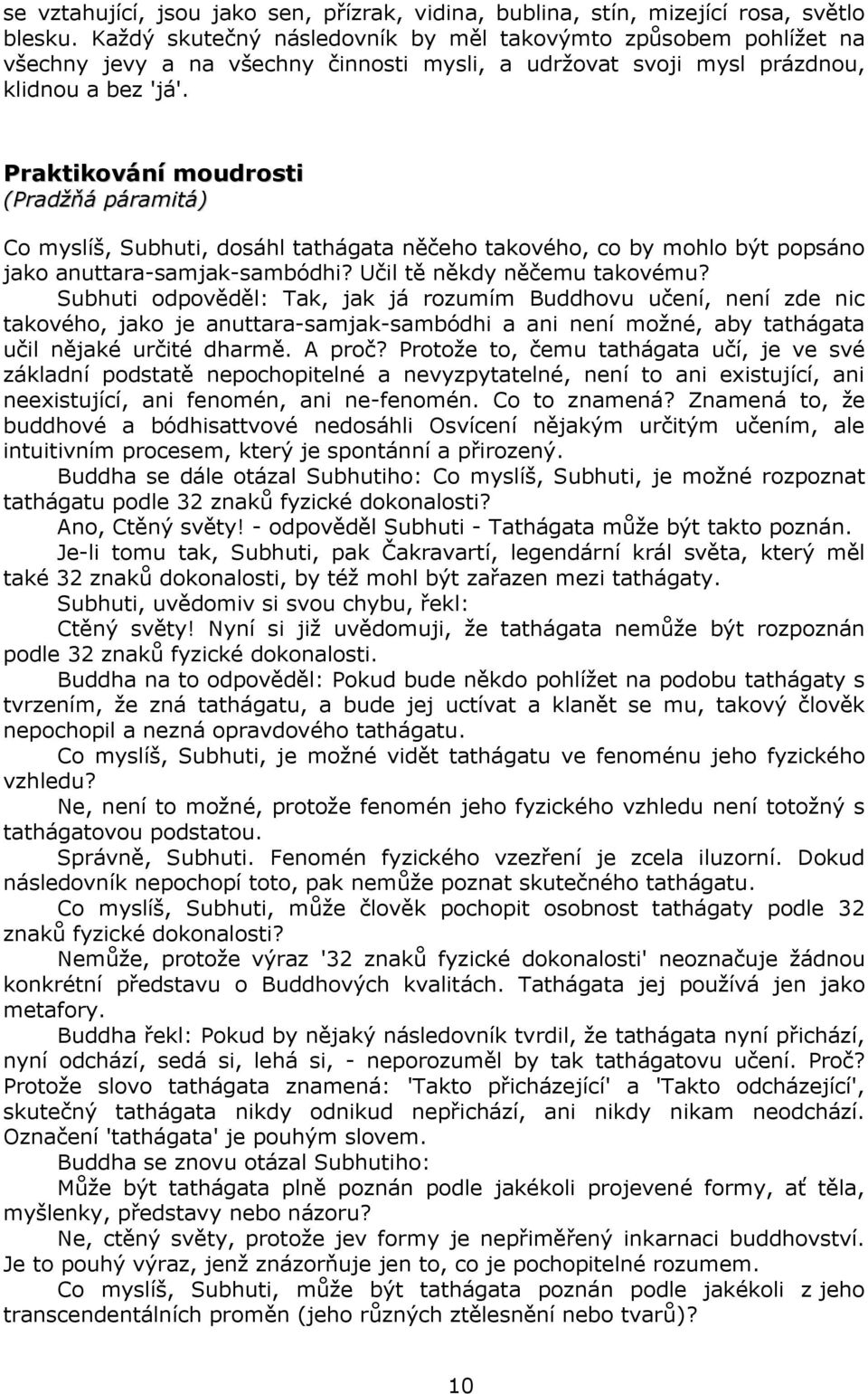 se vztahující, jsou jako sen, přízrak, vidina, bublina, stín, mizející rosa, světlo blesku. Každý skutečný následovník by měl takovýmto způsobem pohlížet na všechny jevy a na všechny činnosti mysli, a udržovat svoji mysl prázdnou, klidnou a bez 'já'.

Praktikování moudrosti
(Pradžňá páramitá)

Co myslíš, Subhuti, dosáhl tathágata něčeho takového, co by mohlo být popsáno jako anuttara-samjak-sambódhi? Učil tě někdy něčemu takovému?

Subhuti odpověděl: Tak, jak já rozumím Buddhovu učení, není zde nic takového, jako je anuttara-samjak-sambódhi a ani není možné, aby tathágata učil nějaké určité dharmě. A proč? Protože to, čemu tathágata učí, je ve své základní podstatě nepochopitelné a nevyzpytatelné, není to ani existující, ani neexistující, ani fenomén, ani ne-fenomén. Co to znamená? Znamená to, že buddhové a bódhisattvové nedosáhli Osvícení nějakým určitým učením, ale intuitivním procesem, který je spontánní a přirozený.

Buddha se dále otázal Subhutiho: Co myslíš, Subhuti, je možné rozpoznat tathágatu podle 32 znaků fyzické dokonalosti?

Ano, Ctěný světy! - odpověděl Subhuti - Tathágata může být takto poznán.

Je-li tomu tak, Subhuti, pak Čakravartí, legendární král světa, který měl také 32 znaků dokonalosti, by též mohl být zařazen mezi tathágaty.

Subhuti, uvědomiv si svou chybu, řekl:

Ctěný světy! Nyní si již uvědomuji, že tathágata nemůže být rozpoznán podle 32 znaků fyzické dokonalosti.

Buddha na to odpověděl: Pokud bude někdo pohlížet na podobu tathágaty s tvrzením, že zná tathágatu, a bude jej uctívat a klanět se mu, takový člověk nepochopil a nezná opravdového tathágatu.

Co myslíš, Subhuti, je možné vidět tathágatu ve fenoménu jeho fyzického vzhledu?

Ne, není to možné, protože fenomén jeho fyzického vzhledu není totožný s tathágatovou podstatou.

Správně, Subhuti. Fenomén fyzického vzezření je zcela iluzorní. Dokud následovník nepochopí toto, pak nemůže poznat skutečného tathágatu.

Co myslíš, Subhuti, může člověk pochopit osobnost tathágaty podle 32 znaků fyzické dokonalosti?

Nemůže, protože výraz '32 znaků fyzické dokonalosti' neoznačuje žádnou konkrétní představu o Buddhových kvalitách. Tathágata jej používá jen jako metafory.

Buddha řekl: Pokud by nějaký následovník tvrdil, že tathágata nyní přichází, nyní odchází, sedá si, lehá si, - neporozuměl by tak tathágatovu učení. Proč? Protože slovo tathágata znamená: 'Takto přicházející' a 'Takto odcházející', skutečný tathágata nikdy odnikud nepřichází, ani nikdy nikam neodchází. Označení 'tathágata' je pouhým slovem.

Buddha se znovu otázal Subhutiho:

Může být tathágata plně poznán podle jakékoli projevené formy, ať těla, myšlenky, představy nebo názoru?

Ne, ctěný světy, protože jev formy je nepřiměřený inkarnaci buddhovství. Je to pouhý výraz, jenž znázorňuje jen to, co je pochopitelné rozumem.

Co myslíš, Subhuti, může být tathágata poznán podle jakékoli z jeho transcendentálních proměn (jeho různých ztělesnění nebo tvarů)?

10